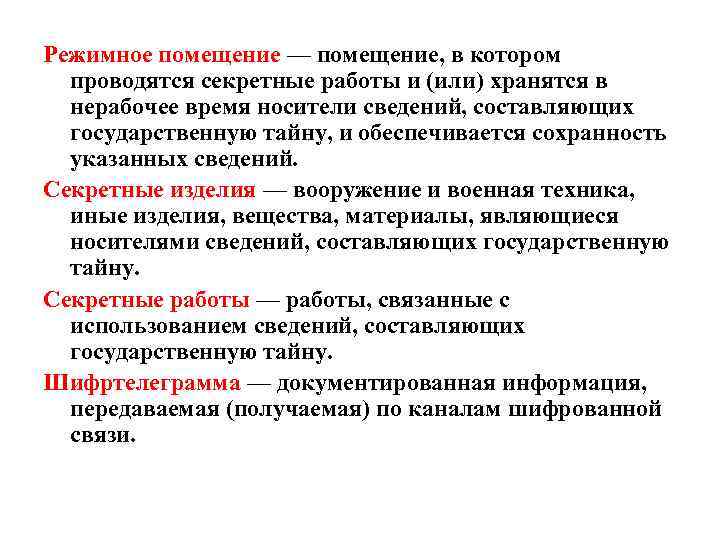 Режимное помещение — помещение, в котором проводятся секретные работы и (или) хранятся в нерабочее время носители сведений, составляющих государственную тайну, и обеспечивается сохранность указанных сведений.

Секретные изделия — вооружение и военная техника, иные изделия, вещества, материалы, являющиеся носителями сведений, составляющих государственную тайну.

Секретные работы — работы, связанные с использованием сведений, составляющих государственную тайну.

Шифртелеграмма — документированная информация, передаваемая (получаемая) по каналам шифрованной связи.